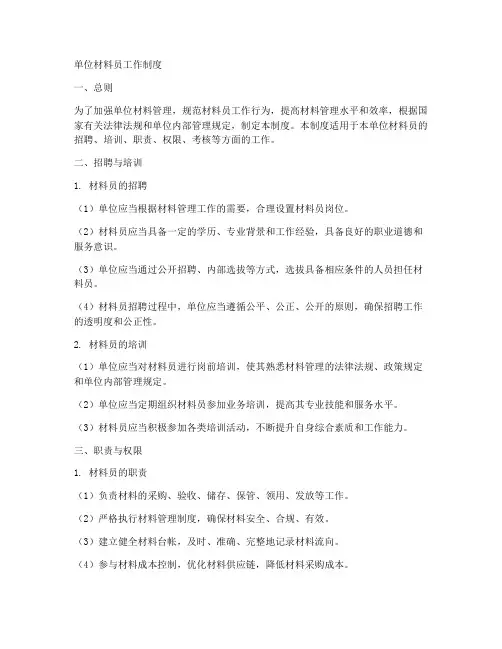 单位材料员工作制度

一、总则

为了加强单位材料管理，规范材料员工作行为，提高材料管理水平和效率，根据国家有关法律法规和单位内部管理规定，制定本制度。本制度适用于本单位材料员的招聘、培训、职责、权限、考核等方面的工作。

二、招聘与培训

1. 材料员的招聘

（1）单位应当根据材料管理工作的需要，合理设置材料员岗位。

（2）材料员应当具备一定的学历、专业背景和工作经验，具备良好的职业道德和服务意识。

（3）单位应当通过公开招聘、内部选拔等方式，选拔具备相应条件的人员担任材料员。

（4）材料员招聘过程中，单位应当遵循公平、公正、公开的原则，确保招聘工作的透明度和公正性。

2. 材料员的培训

（1）单位应当对材料员进行岗前培训，使其熟悉材料管理的法律法规、政策规定和单位内部管理规定。

（2）单位应当定期组织材料员参加业务培训，提高其专业技能和服务水平。

（3）材料员应当积极参加各类培训活动，不断提升自身综合素质和工作能力。

三、职责与权限

1. 材料员的职责

（1）负责材料的采购、验收、储存、保管、领用、发放等工作。

（2）严格执行材料管理制度，确保材料安全、合规、有效。

（3）建立健全材料台帐，及时、准确、完整地记录材料流向。

（4）参与材料成本控制，优化材料供应链，降低材料采购成本。